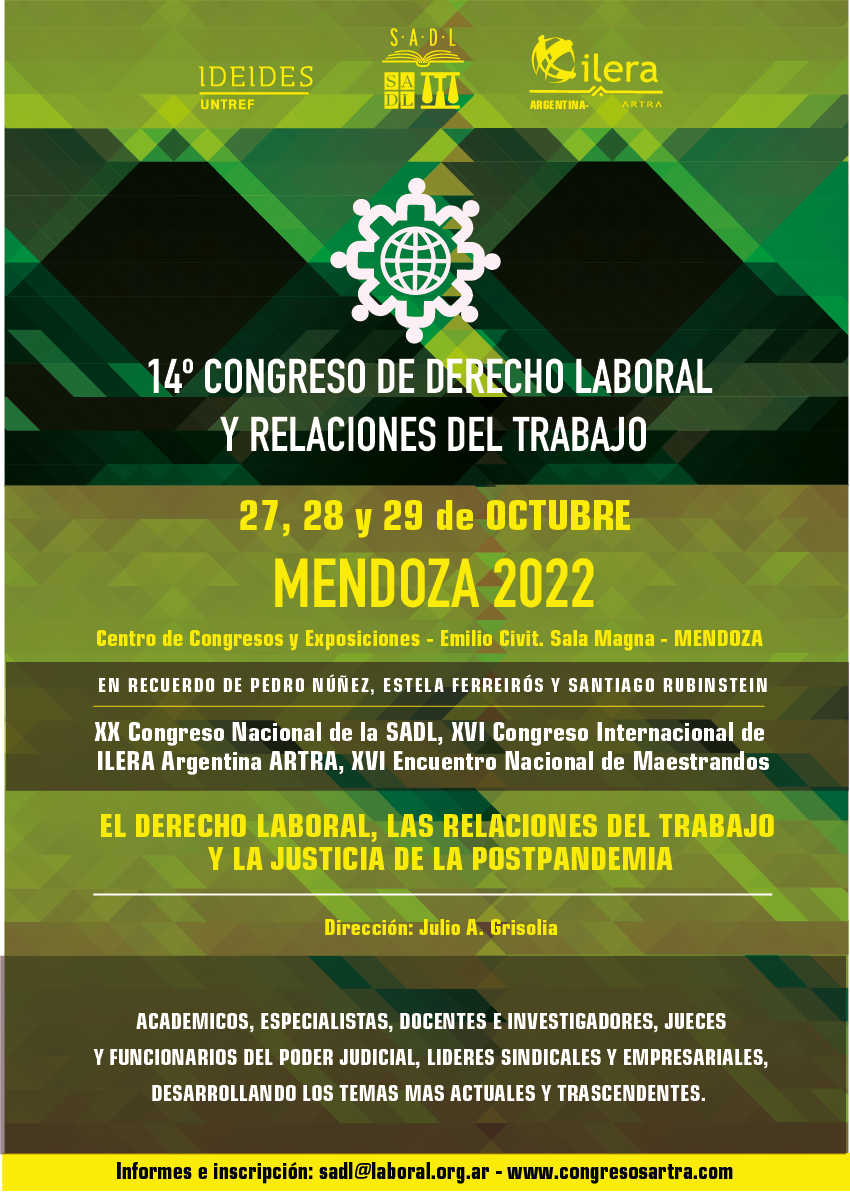 IDEIDES
UNTREF

S·A·D·L
SA DL

ilera
ARGENTINA- ARTRA

14º CONGRESO DE DERECHO LABORAL Y RELACIONES DEL TRABAJO

27, 28 y 29 de OCTUBRE

MENDOZA 2022

Centro de Congresos y Exposiciones - Emilio Civit. Sala Magna - MENDOZA

EN RECUERDO DE PEDRO NÚÑEZ, ESTELA FERREIRÓS Y SANTIAGO RUBINSTEIN

XX Congreso Nacional de la SADL, XVI Congreso Internacional de ILERA Argentina ARTRA, XVI Encuentro Nacional de Maestrandos

EL DERECHO LABORAL, LAS RELACIONES DEL TRABAJO Y LA JUSTICIA DE LA POSTPANDEMIA

Dirección: Julio A. Grisolia

ACADEMICOS, ESPECIALISTAS, DOCENTES E INVESTIGADORES, JUECES Y FUNCIONARIOS DEL PODER JUDICIAL, LIDERES SINDICALES Y EMPRESARIALES, DESARROLLANDO LOS TEMAS MAS ACTUALES Y TRASCENDENTES.

Informes e inscripción: sadl@laboral.org.ar - www.congresosartra.com